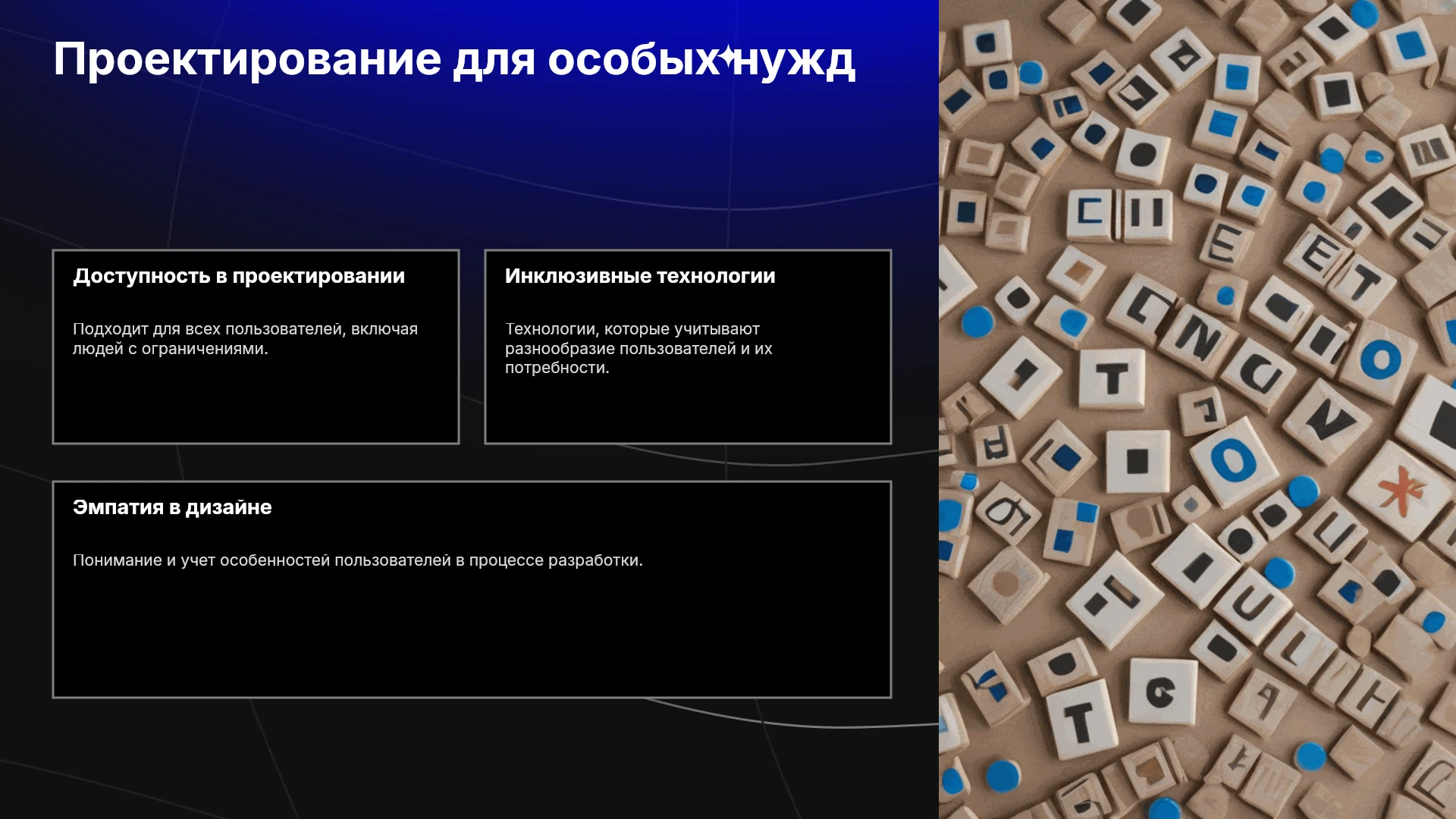 Проектирование для особых нужд

Доступность в проектировании

Подходит для всех пользователей, включая людей с ограничениями.

Инклюзивные технологии

Технологии, которые учитывают разнообразие пользователей и их потребности.

Эмпатия в дизайне

Понимание и учет особенностей пользователей в процессе разработки.